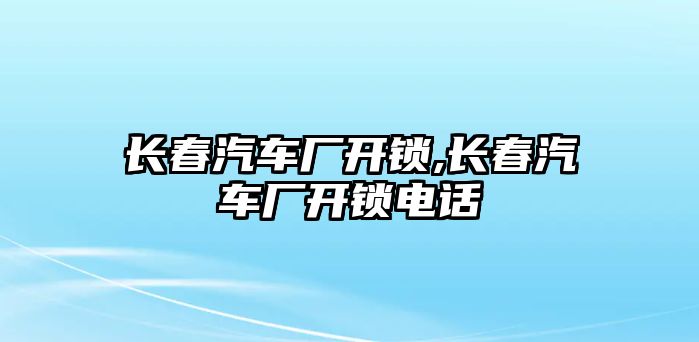 长春汽车厂开锁,长春汽车厂开锁电话